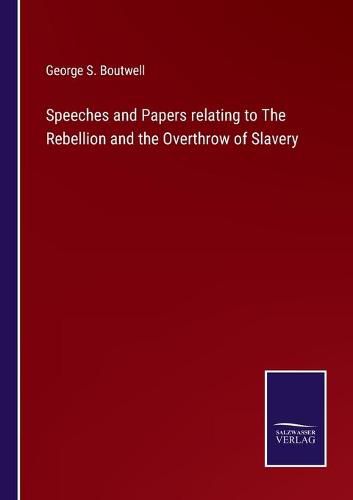 George S. Boutwell

Speeches and Papers relating to The Rebellion and the Overthrow of Slavery

SALZWASSER
VERLAG